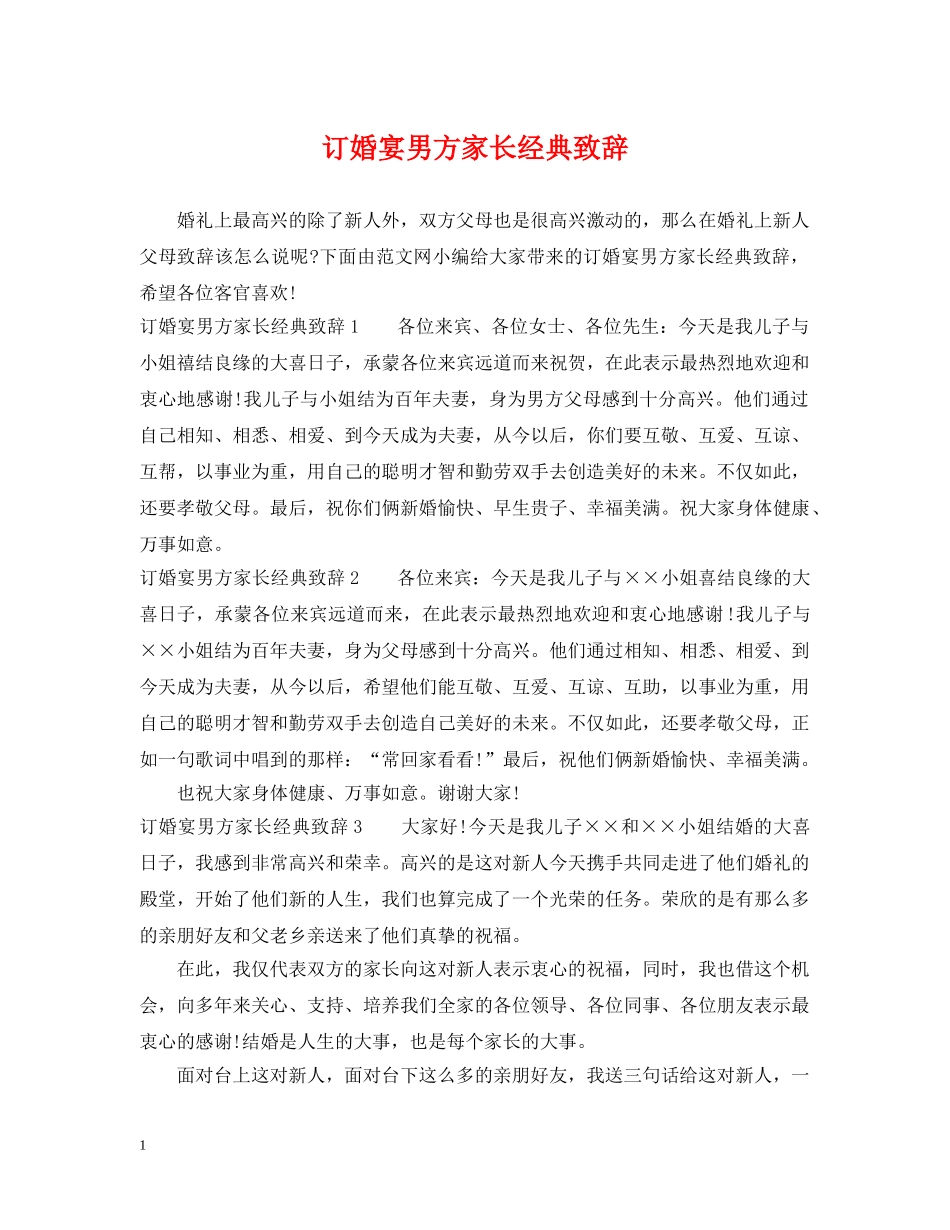 订婚宴男方家长经典致辞

婚礼上最高兴的除了新人外，双方父母也是很高兴激动的，那么在婚礼上新人父母致辞该怎么说呢?下面由范文网小编给大家带来的订婚宴男方家长经典致辞，希望各位客官喜欢!

订婚宴男方家长经典致辞1　　各位来宾、各位女士、各位先生：今天是我儿子与小姐禧结良缘的大喜日子，承蒙各位来宾远道而来祝贺，在此表示最热烈地欢迎和衷心地感谢!我儿子与小姐结为百年夫妻，身为男方父母感到十分高兴。他们通过自己相知、相悉、相爱、到今天成为夫妻，从今以后，你们要互敬、互爱、互谅、互帮，以事业为重，用自己的聪明才智和勤劳双手去创造美好的未来。不仅如此，还要孝敬父母。最后，祝你们俩新婚愉快、早生贵子、幸福美满。祝大家身体健康、万事如意。

订婚宴男方家长经典致辞2　　各位来宾：今天是我儿子与××小姐喜结良缘的大喜日子，承蒙各位来宾远道而来，在此表示最热烈地欢迎和衷心地感谢!我儿子与××小姐结为百年夫妻，身为父母感到十分高兴。他们通过相知、相悉、相爱、到今天成为夫妻，从今以后，希望他们能互敬、互爱、互谅、互助，以事业为重，用自己的聪明才智和勤劳双手去创造自己美好的未来。不仅如此，还要孝敬父母，正如一句歌词中唱到的那样：“常回家看看!”最后，祝他们俩新婚愉快、幸福美满。

也祝大家身体健康、万事如意。谢谢大家!

订婚宴男方家长经典致辞3　　大家好!今天是我儿子××和××小姐结婚的大喜日子，我感到非常高兴和荣幸。高兴的是这对新人今天携手共同走进了他们婚礼的殿堂，开始了他们新的人生，我们也算完成了一个光荣的任务。荣欣的是有那么多的亲朋好友和父老乡亲送来了他们真挚的祝福。

在此，我仅代表双方的家长向这对新人表示衷心的祝福，同时，我也借这个机会，向多年来关心、支持、培养我们全家的各位领导、各位同事、各位朋友表示最衷心的感谢!结婚是人生的大事，也是每个家长的大事。

面对台上这对新人，面对台下这么多的亲朋好友，我送三句话给这对新人，一

1